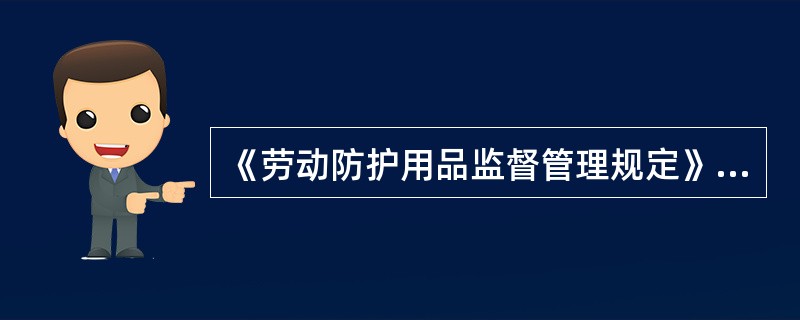 《劳动防护用品监督管理规定》...